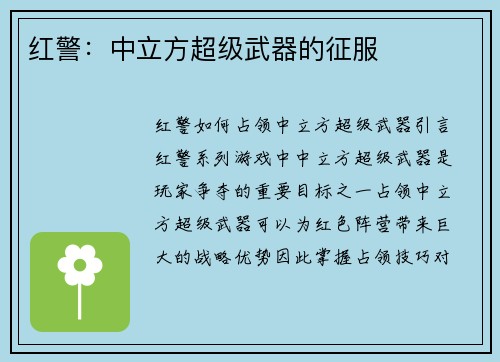 红警：中立方超级武器的征服

红警如何占领中立方超级武器引言红警系列游戏中中立方超级武器是玩家争夺的重要目标之一占领中立方超级武器可以为红色阵营带来巨大的战略优势因此掌握占领技巧对